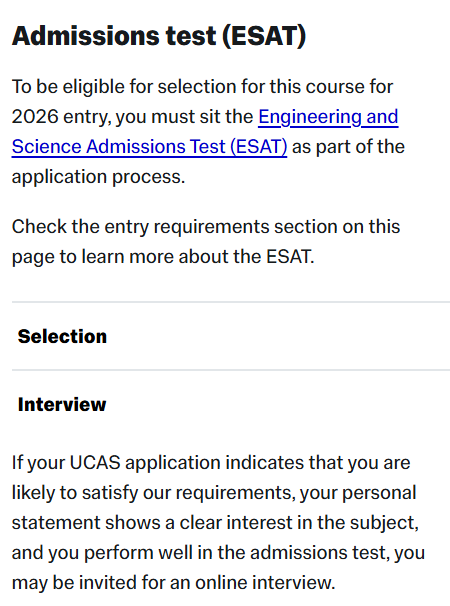 Admissions test (ESAT)

To be eligible for selection for this course for 2026 entry, you must sit the Engineering and Science Admissions Test (ESAT) as part of the application process.

Check the entry requirements section on this page to learn more about the ESAT.

Selection

Interview

If your UCAS application indicates that you are likely to satisfy our requirements, your personal statement shows a clear interest in the subject, and you perform well in the admissions test, you may be invited for an online interview.